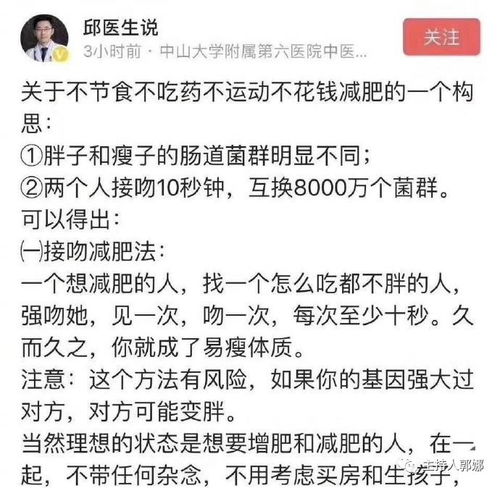 邱医生说
3小时前 · 中山大学附属第六医院中医...
关注

关于不节食不吃药不运动不花钱减肥的一个构思：
①胖子和瘦子的肠道菌群明显不同；
②两个人接吻10秒钟，互换8000万个菌群。
可以得出：
㈠接吻减肥法：
一个想减肥的人，找一个怎么吃都不胖的人，强吻她，见一次，吻一次，每次至少十秒。久而久之，你就成了易瘦体质。
注意：这个方法有风险，如果你的基因强大过对方，对方可能变胖。
当然理想的状态是想要增肥和减肥的人，在一起，不带任何杂念，不用考虑买房和生孩子，

主持人郭娜